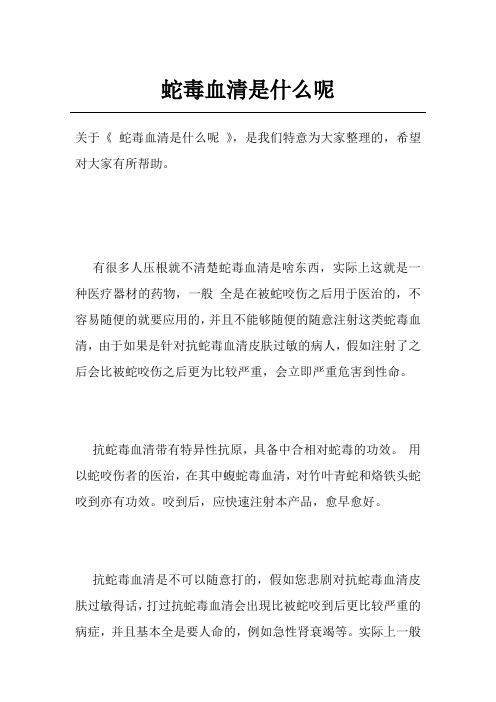 蛇毒血清是什么呢

关于《 蛇毒血清是什么呢 》，是我们特意为大家整理的，希望对大家有所帮助。

有很多人压根就不清楚蛇毒血清是啥东西，实际上这就是一种医疗器材的药物，一般 全是在被蛇咬伤之后用于医治的，不容易随便的就要应用的，并且不能够随便的随意注射这类蛇毒血清，由于如果是针对抗蛇毒血清皮肤过敏的病人，假如注射了之后会比被蛇咬伤之后更为比较严重，会立即严重危害到性命。

抗蛇毒血清带有特异性抗原，具备中合相对蛇毒的功效。 用以蛇咬伤者的医治，在其中蝮蛇毒血清，对竹叶青蛇和烙铁头蛇咬到亦有功效。咬到后，应快速注射本产品，愈早愈好。

抗蛇毒血清是不可以随意打的，假如您悲剧对抗蛇毒血清皮肤过敏得话，打过抗蛇毒血清会出现比被蛇咬到后更比较严重的病症，并且基本全是要人命的，例如急性肾衰竭等。实际上一般